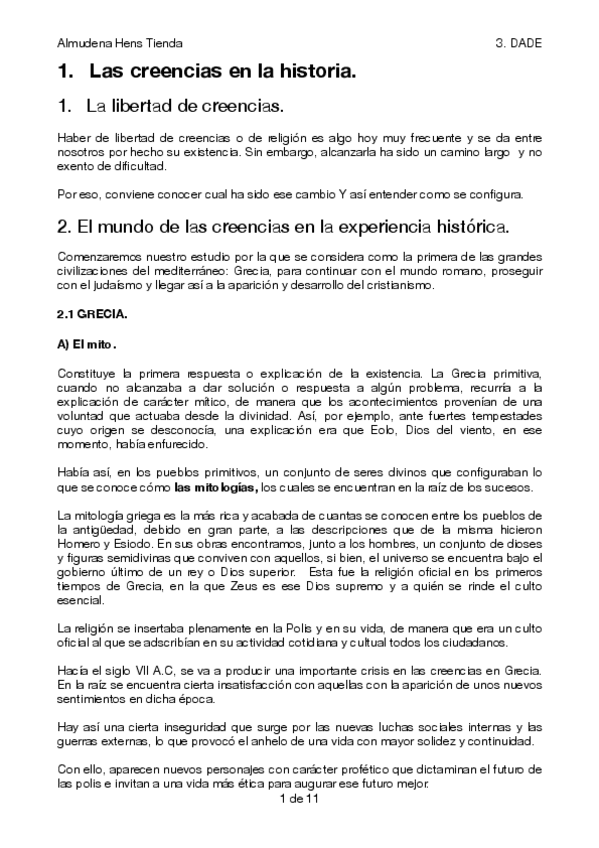 Almudena Hens Tienda

3. DADE

1. Las creencias en la historia.

1. La libertad de creencias.

Haber de libertad de creencias o de religión es algo hoy muy frecuente y se da entre nosotros por hecho su existencia. Sin embargo, alcanzarla ha sido un camino largo y no exento de dificultad.

Por eso, conviene conocer cual ha sido ese cambio Y así entender como se configura.

2. El mundo de las creencias en la experiencia histórica.

Comenzaremos nuestro estudio por la que se considera como la primera de las grandes civilizaciones del mediterráneo: Grecia, para continuar con el mundo romano, proseguir con el judaísmo y llegar así a la aparición y desarrollo del cristianismo.

2.1 GRECIA.

A) El mito.

Constituye la primera respuesta o explicación de la existencia. La Grecia primitiva, cuando no alcanzaba a dar solución o respuesta a algún problema, recurría a la explicación de carácter mítico, de manera que los acontecimientos provenían de una voluntad que actuaba desde la divinidad. Así, por ejemplo, ante fuertes tempestades cuyo origen se desconocía, una explicación era que Eolo, Dios del viento, en ese momento, había enfurecido.

Había así, en los pueblos primitivos, un conjunto de seres divinos que configuraban lo que se conoce cómo las mitologías, los cuales se encuentran en la raíz de los sucesos.

La mitología griega es la más rica y acabada de cuantas se conocen entre los pueblos de la antigüedad, debido en gran parte, a las descripciones que de la misma hicieron Homero y Esiodo. En sus obras encontramos, junto a los hombres, un conjunto de dioses y figuras semidivinas que conviven con aquellos, si bien, el universo se encuentra bajo el gobierno último de un rey o Dios superior. Esta fue la religión oficial en los primeros tiempos de Grecia, en la que Zeus es ese Dios supremo y a quién se rinde el culto esencial.

La religión se insertaba plenamente en la Polis y en su vida, de manera que era un culto oficial al que se adscribían en su actividad cotidiana y cultual todos los ciudadanos.

Hacía el siglo VII A.C, se va a producir una importante crisis en las creencias en Grecia. En la raíz se encuentra cierta insatisfacción con aquellas con la aparición de unos nuevos sentimientos en dicha época.

Hay así una cierta inseguridad que surge por las nuevas luchas sociales internas y las guerras externas, lo que provocó el anhelo de una vida con mayor solidez y continuidad.

Con ello, aparecen nuevos personajes con carácter profético que dictaminan el futuro de las polis e invitan a una vida más ética para augurar ese futuro mejor.

1 de 11